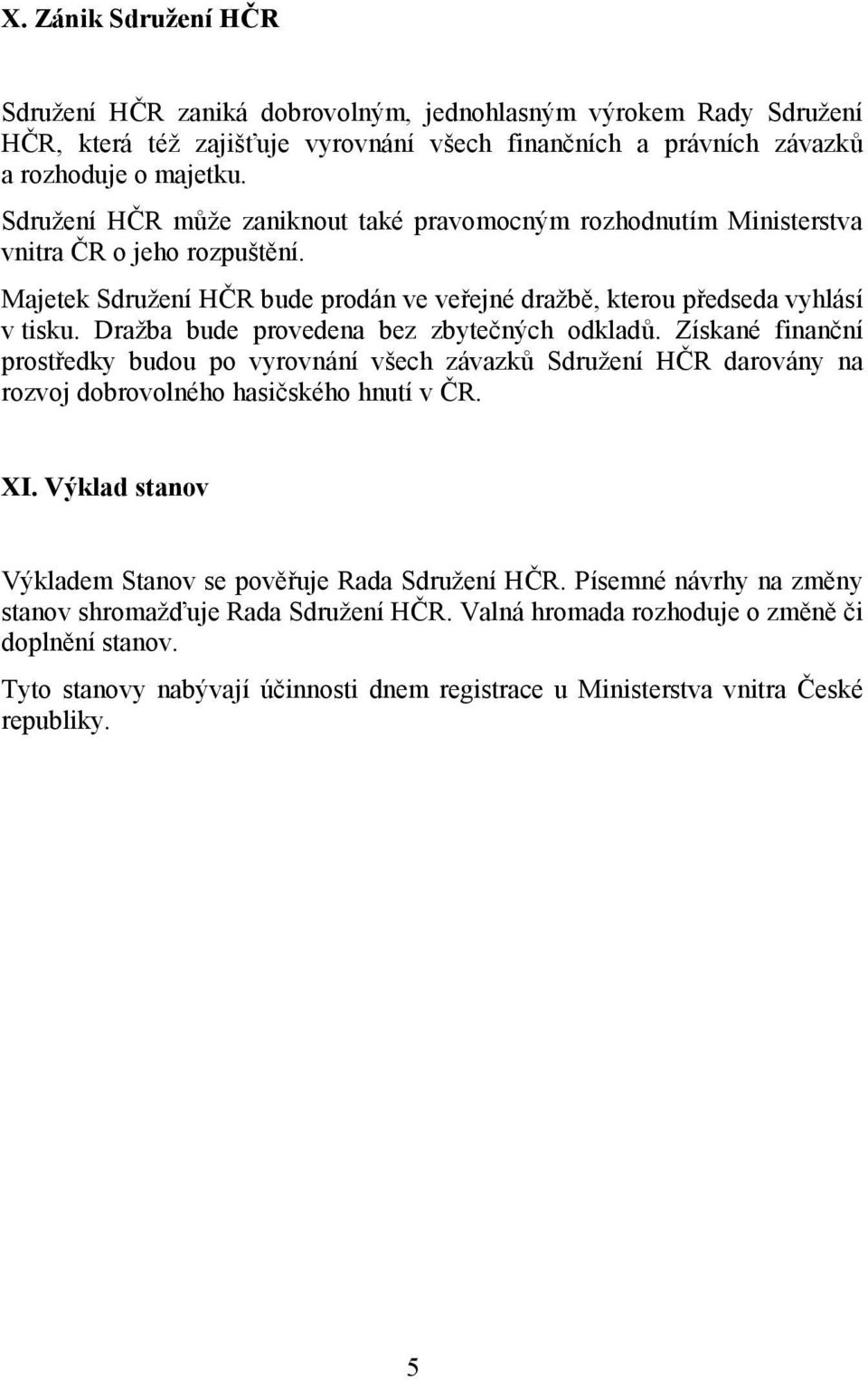 X. Zánik Sdružení HČR

Sdružení HČR zaniká dobrovolným, jednohlasným výrokem Rady Sdružení HČR, která též zajišťuje vyrovnání všech finančních a právních závazků a rozhoduje o majetku.

Sdružení HČR může zaniknout také pravomocným rozhodnutím Ministerstva vnitra ČR o jeho rozpuštění.

Majetek Sdružení HČR bude prodán ve veřejné dražbě, kterou předseda vyhlásí v tisku. Dražba bude provedena bez zbytečných odkladů. Získané finanční prostředky budou po vyrovnání všech závazků Sdružení HČR darovány na rozvoj dobrovolného hasičského hnutí v ČR.

XI. Výklad stanov

Výkladem Stanov se pověřuje Rada Sdružení HČR. Písemné návrhy na změny stanov shromažďuje Rada Sdružení HČR. Valná hromada rozhoduje o změně či doplnění stanov.

Tyto stanovy nabývají účinnosti dnem registrace u Ministerstva vnitra České republiky.

5